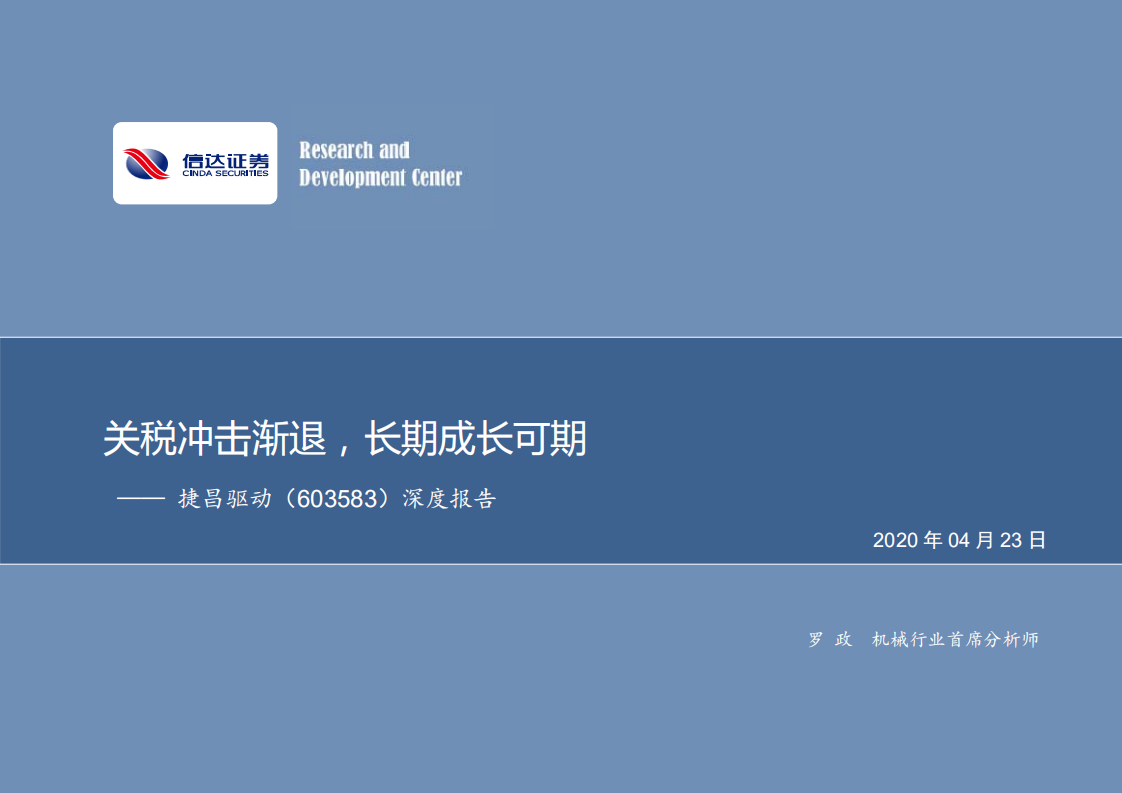 信达证券
CINDA SECURITIES

Research and
Development Center

关税冲击渐退，长期成长可期

—— 捷昌驱动（603583）深度报告

2020 年 04 月 23 日

罗 政　机械行业首席分析师